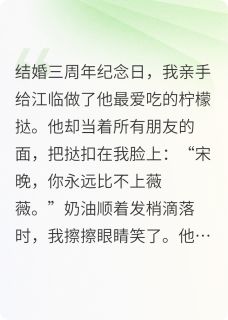 结婚三周年纪念日，我亲手给江临做了他最爱吃的柠檬挞。他却当着所有朋友的面，把挞扣在我脸上：“宋晚，你永远比不上薇薇。”奶油顺着发梢滴落时，我擦擦眼睛笑了。他…